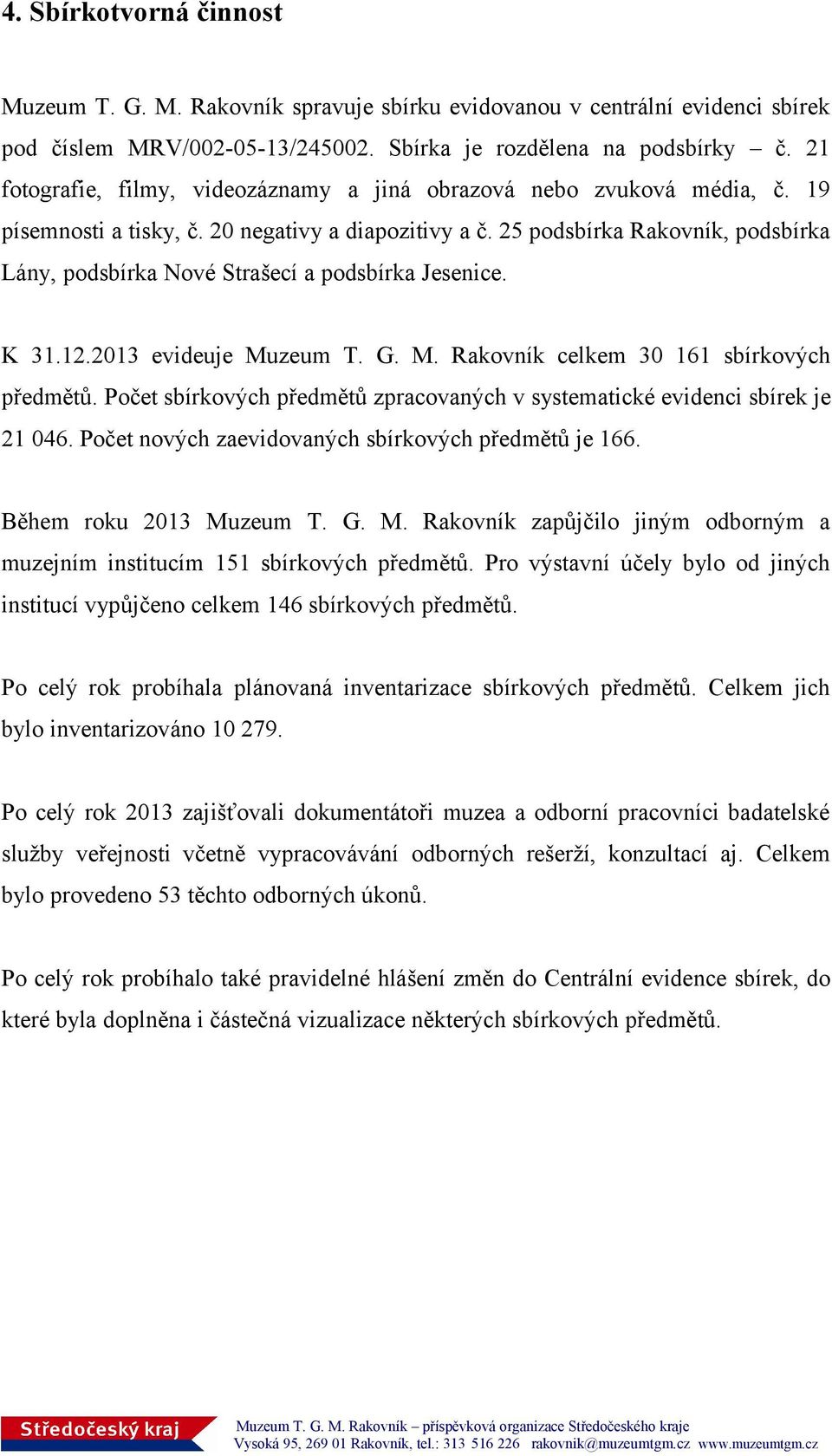 4. Sbírkotvorná činnost

Muzeum T. G. M. Rakovník spravuje sbírku evidovanou v centrální evidenci sbírek pod číslem MRV/002-05-13/245002. Sbírka je rozdělena na podsbírky – č. 21 fotografie, filmy, videozáznamy a jiná obrazová nebo zvuková média, č. 19 písemnosti a tisky, č. 20 negativy a diapozitivy a č. 25 podsbírka Rakovník, podsbírka Lány, podsbírka Nové Strašecí a podsbírka Jesenice.

K 31.12.2013 evideuje Muzeum T. G. M. Rakovník celkem 30 161 sbírkových předmětů. Počet sbírkových předmětů zpracovaných v systematické evidenci sbírek je 21 046. Počet nových zaevidovaných sbírkových předmětů je 166.

Během roku 2013 Muzeum T. G. M. Rakovník zapůjčilo jiným odborným a muzejním institucím 151 sbírkových předmětů. Pro výstavní účely bylo od jiných institucí vypůjčeno celkem 146 sbírkových předmětů.

Po celý rok probíhala plánovaná inventarizace sbírkových předmětů. Celkem jich bylo inventarizováno 10 279.

Po celý rok 2013 zajišťovali dokumentátoři muzea a odborní pracovníci badatelské služby veřejnosti včetně vypracovávání odborných rešerží, konzultací aj. Celkem bylo provedeno 53 těchto odborných úkonů.

Po celý rok probíhalo také pravidelné hlášení změn do Centrální evidence sbírek, do které byla doplněna i částečná vizualizace některých sbírkových předmětů.

Středočeský kraj
Muzeum T. G. M. Rakovník – příspěvková organizace Středočeského kraje
Vysoká 95, 269 01 Rakovník, tel.: 313 516 226 rakovnik@muzeumtgm.cz www.muzeumtgm.cz